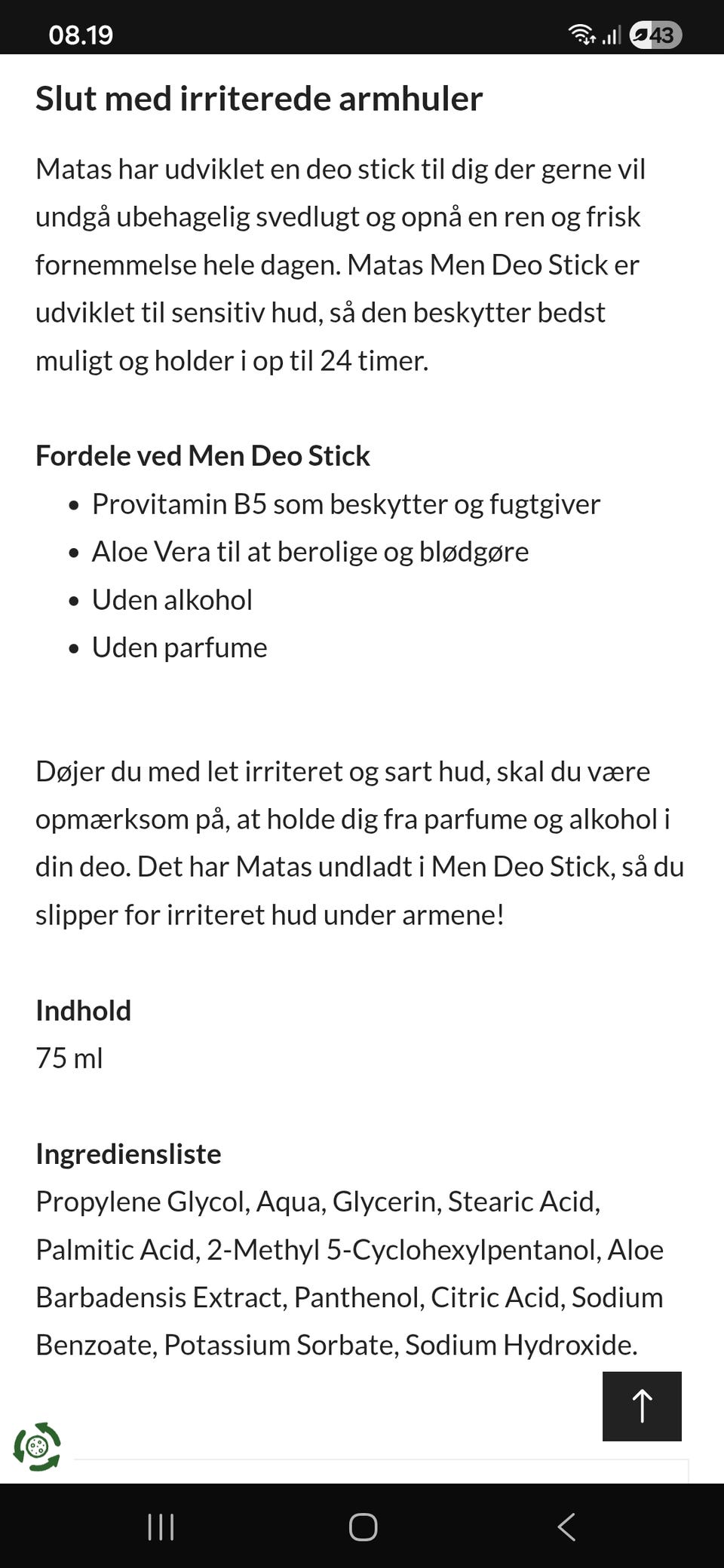 08.19

43

Slut med irriterede armhuler

Matas har udviklet en deo stick til dig der gerne vil undgå ubehagelig svedlugt og opnå en ren og frisk fornemmelse hele dagen. Matas Men Deo Stick er udviklet til sensitiv hud, så den beskytter bedst muligt og holder i op til 24 timer.

Fordele ved Men Deo Stick
- Provitamin B5 som beskytter og fugtgiver
- Aloe Vera til at berolige og blødgøre
- Uden alkohol
- Uden parfume

Døjer du med let irriteret og sart hud, skal du være opmærksom på, at holde dig fra parfume og alkohol i din deo. Det har Matas undladt i Men Deo Stick, så du slipper for irriteret hud under armene!

Indhold
75 ml

Ingrediensliste
Propylene Glycol, Aqua, Glycerin, Stearic Acid, Palmitic Acid, 2-Methyl 5-Cyclohexylpentanol, Aloe Barbadensis Extract, Panthenol, Citric Acid, Sodium Benzoate, Potassium Sorbate, Sodium Hydroxide.